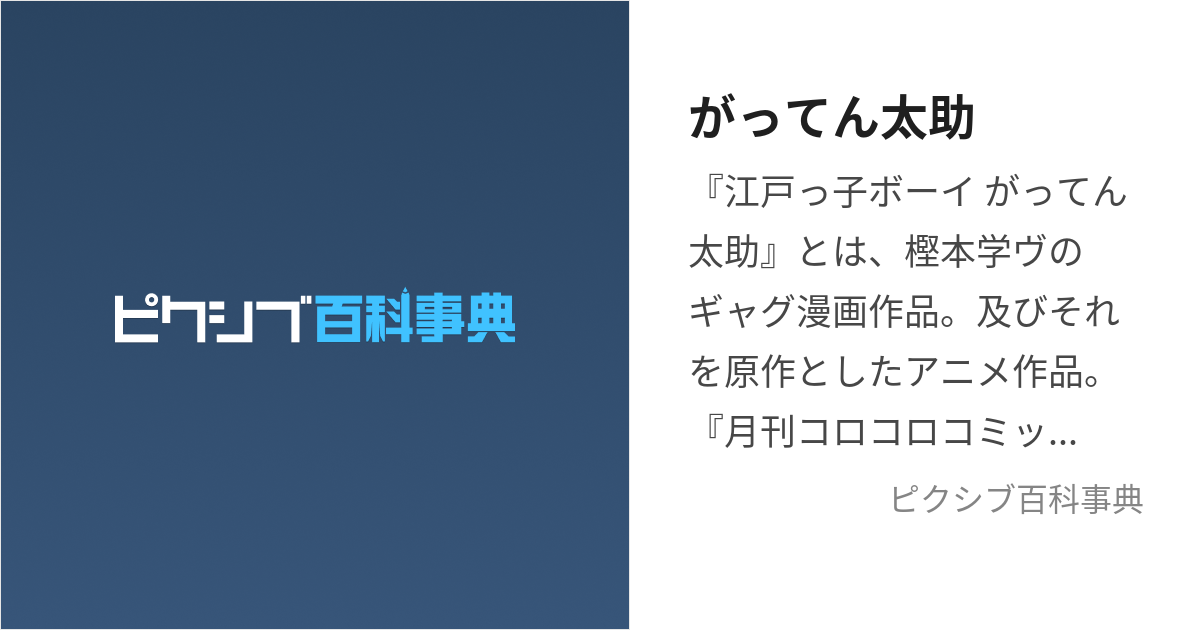 ピクシブ百科事典

がってん太助

『江戸っ子ボーイ がってん太助』とは、樫本学ヴのギャグ漫画作品。及びそれを原作としたアニメ作品。『月刊コロコロコミッ...

ピクシブ百科事典